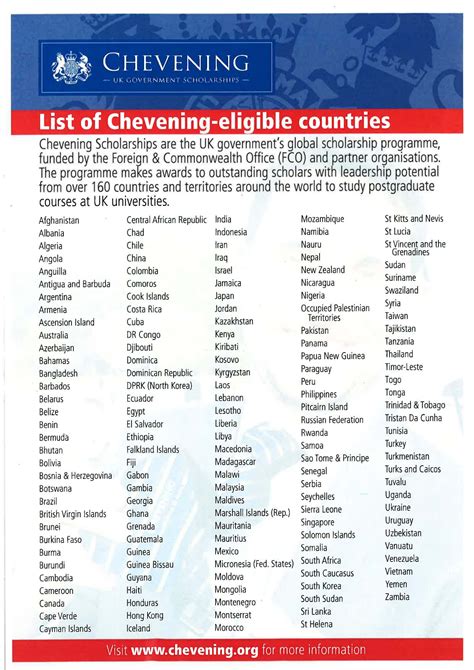 CHEVENING
— UK GOVERNMENT SCHOLARSHIPS —

List of Chevening-eligible countries

Chevening Scholarships are the UK government's global scholarship programme, funded by the Foreign & Commonwealth Office (FCO) and partner organisations. The programme makes awards to outstanding scholars with leadership potential from over 160 countries and territories around the world to study postgraduate courses at UK universities.

Afghanistan
Albania
Algeria
Angola
Anguilla
Antigua and Barbuda
Argentina
Armenia
Ascension Island
Australia
Azerbaijan
Bahamas
Bangladesh
Barbados
Belarus
Belize
Benin
Bermuda
Bhutan
Bolivia
Bosnia & Herzegovina
Botswana
Brazil
British Virgin Islands
Brunei
Burkina Faso
Burma
Burundi
Cambodia
Cameroon
Canada
Cape Verde
Cayman Islands

Central African Republic
Chad
Chile
China
Colombia
Comoros
Cook Islands
Costa Rica
Cuba
DR Congo
Djibouti
Dominica
Dominican Republic
DPRK (North Korea)
Ecuador
Egypt
El Salvador
Ethiopia
Falkland Islands
Fiji
Gabon
Gambia
Georgia
Ghana
Grenada
Guatemala
Guinea
Guinea Bissau
Guyana
Haiti
Honduras
Hong Kong
Iceland

India
Indonesia
Iran
Iraq
Israel
Jamaica
Japan
Jordan
Kazakhstan
Kenya
Kiribati
Kosovo
Kyrgyzstan
Laos
Lebanon
Lesotho
Liberia
Libya
Macedonia
Madagascar
Malawi
Malaysia
Maldives
Marshall Islands (Rep.)
Mauritania
Mauritius
Mexico
Micronesia (Fed. States)
Moldova
Mongolia
Montenegro
Montserrat
Morocco

Mozambique
Namibia
Nauru
Nepal
New Zealand
Nicaragua
Nigeria
Occupied Palestinian Territories
Pakistan
Panama
Papua New Guinea
Paraguay
Peru
Philippines
Pitcairn Island
Russian Federation
Rwanda
Samoa
Sao Tome & Principe
Senegal
Serbia
Seychelles
Sierra Leone
Singapore
Solomon Islands
Somalia
South Africa
South Caucasus
South Korea
South Sudan
Sri Lanka
St Helena

St Kitts and Nevis
St Lucia
St Vincent and the Grenadines
Sudan
Suriname
Swaziland
Syria
Taiwan
Tajikistan
Tanzania
Thailand
Timor-Leste
Togo
Tonga
Trinidad & Tobago
Tristan Da Cunha
Tunisia
Turkey
Turkmenistan
Turks and Caicos
Tuvalu
Uganda
Ukraine
Uruguay
Uzbekistan
Vanuatu
Venezuela
Vietnam
Yemen
Zambia

Visit www.chevening.org for more information